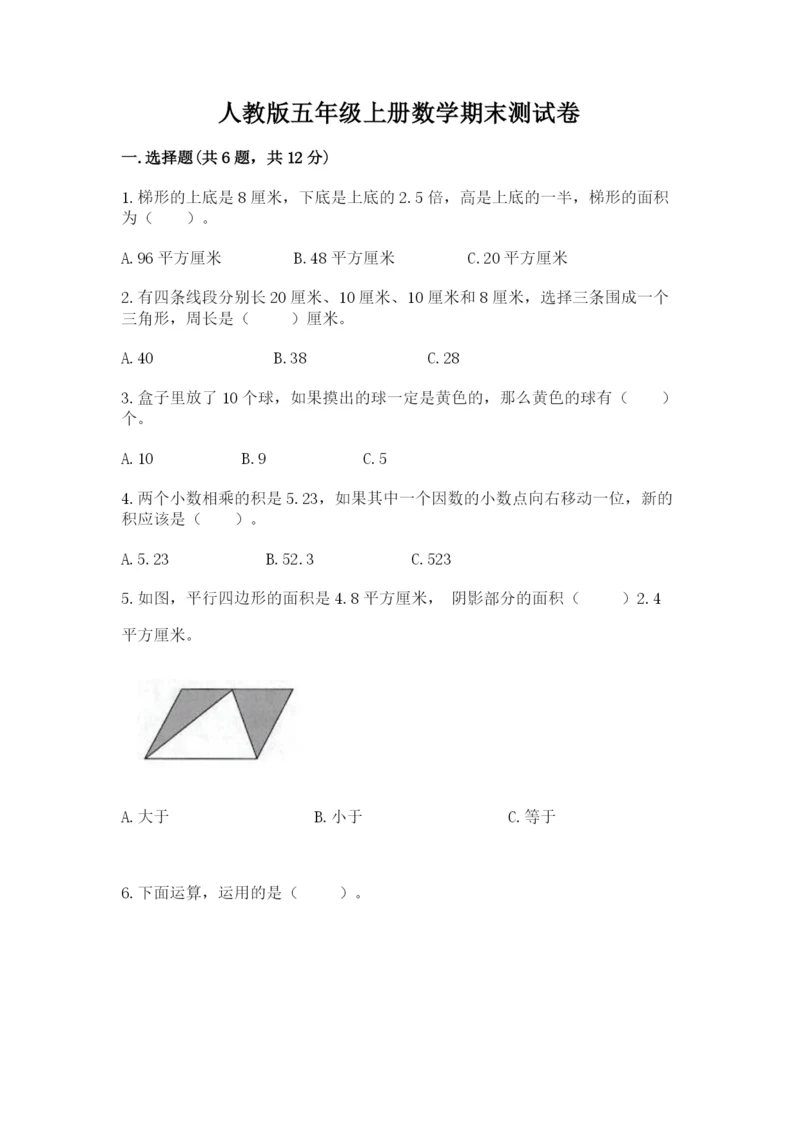 人教版五年级上册数学期末测试卷

一.选择题(共6题，共12分)

1.梯形的上底是8厘米，下底是上底的2.5倍，高是上底的一半，梯形的面积为（　　）。

A.96平方厘米　　B.48平方厘米　　C.20平方厘米

2.有四条线段分别长20厘米、10厘米、10厘米和8厘米，选择三条围成一个三角形，周长是（　　）厘米。

A.40　　B.38　　C.28

3.盒子里放了10个球，如果摸出的球一定是黄色的，那么黄色的球有（　　）个。

A.10　　B.9　　C.5

4.两个小数相乘的积是5.23，如果其中一个因数的小数点向右移动一位，新的积应该是（　　）。

A.5.23　　B.52.3　　C.523

5.如图，平行四边形的面积是4.8平方厘米， 阴影部分的面积（　　）2.4平方厘米。

A.大于　　B.小于　　C.等于

6.下面运算，运用的是（　　）。